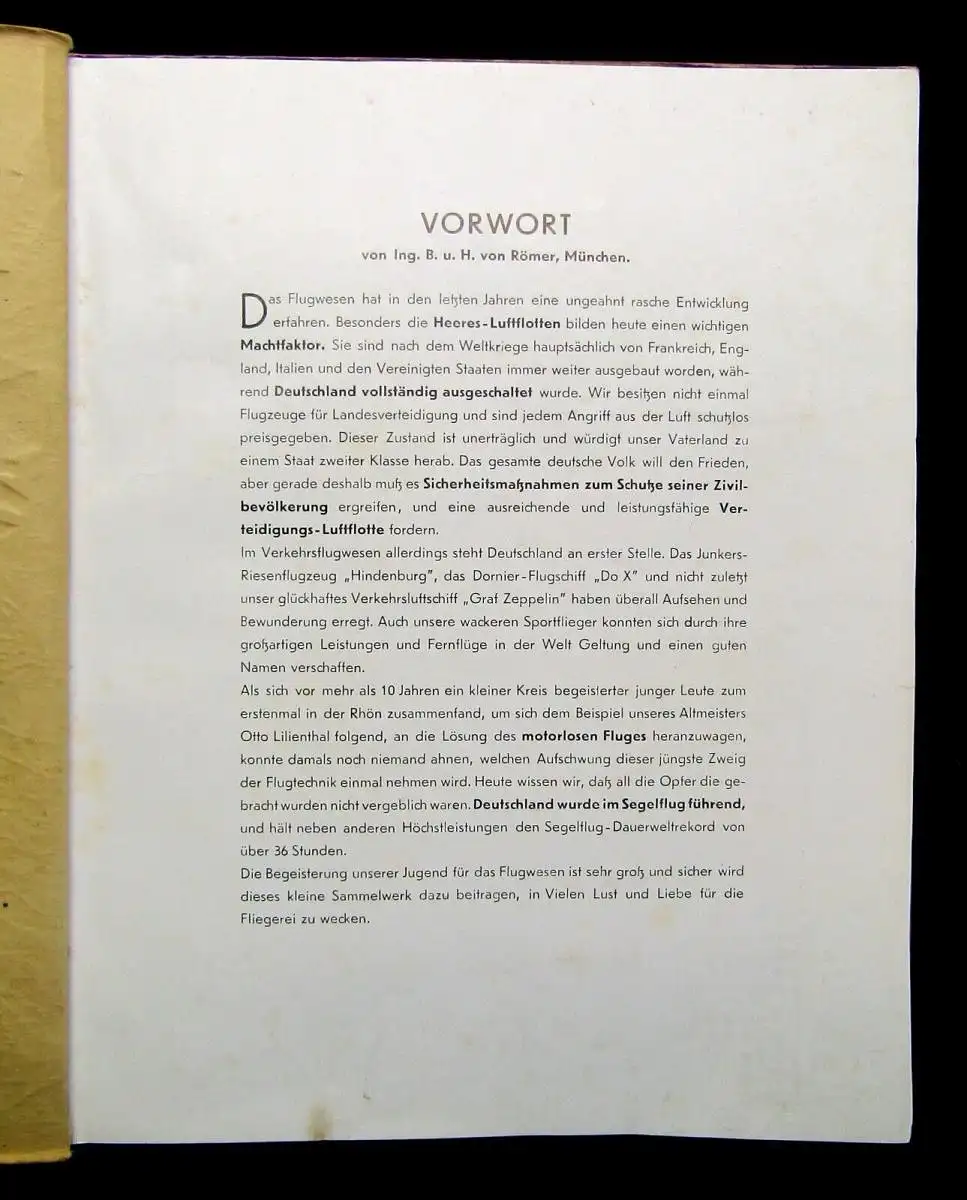 VORWORT

von Ing. B. u. H. von Römer, München.

Das Flugwesen hat in den letzten Jahren eine ungeahnt rasche Entwicklung erfahren. Besonders die Heeres-Luftflotten bilden heute einen wichtigen Machtfaktor. Sie sind nach dem Weltkriege hauptsächlich von Frankreich, England, Italien und den Vereinigten Staaten immer weiter ausgebaut worden, während Deutschland vollständig ausgeschaltet wurde. Wir besitzen nicht einmal Flugzeuge für Landesverteidigung und sind jedem Angriff aus der Luft schutzlos preisgegeben. Dieser Zustand ist unerträglich und würdigt unser Vaterland zu einem Staat zweiter Klasse herab. Das gesamte deutsche Volk will den Frieden, aber gerade deshalb muß es Sicherheitsmaßnahmen zum Schutze seiner Zivilbevölkerung ergreifen, und eine ausreichende und leistungsfähige Verteidigungs-Luftflotte fordern.
Im Verkehrsflugwesen allerdings steht Deutschland an erster Stelle. Das Junkers-Riesenflugzeug „Hindenburg", das Dornier-Flugschiff „Do X" und nicht zuletzt unser glückhaftes Verkehrsluftschiff „Graf Zeppelin" haben überall Aufsehen und Bewunderung erregt. Auch unsere wackeren Sportflieger konnten sich durch ihre großartigen Leistungen und Fernflüge in der Welt Geltung und einen guten Namen verschaffen.
Als sich vor mehr als 10 Jahren ein kleiner Kreis begeisterter junger Leute zum erstenmal in der Rhön zusammenfand, um sich dem Beispiel unseres Altmeisters Otto Lilienthal folgend, an die Lösung des motorlosen Fluges heranzuwagen, konnte damals noch niemand ahnen, welchen Aufschwung dieser jüngste Zweig der Flugtechnik einmal nehmen wird. Heute wissen wir, daß all die Opfer die gebracht wurden nicht vergeblich waren. Deutschland wurde im Segelflug führend, und hält neben anderen Höchstleistungen den Segelflug-Dauerweltrekord von über 36 Stunden.
Die Begeisterung unserer Jugend für das Flugwesen ist sehr groß und sicher wird dieses kleine Sammelwerk dazu beitragen, in Vielen Lust und Liebe für die Fliegerei zu wecken.